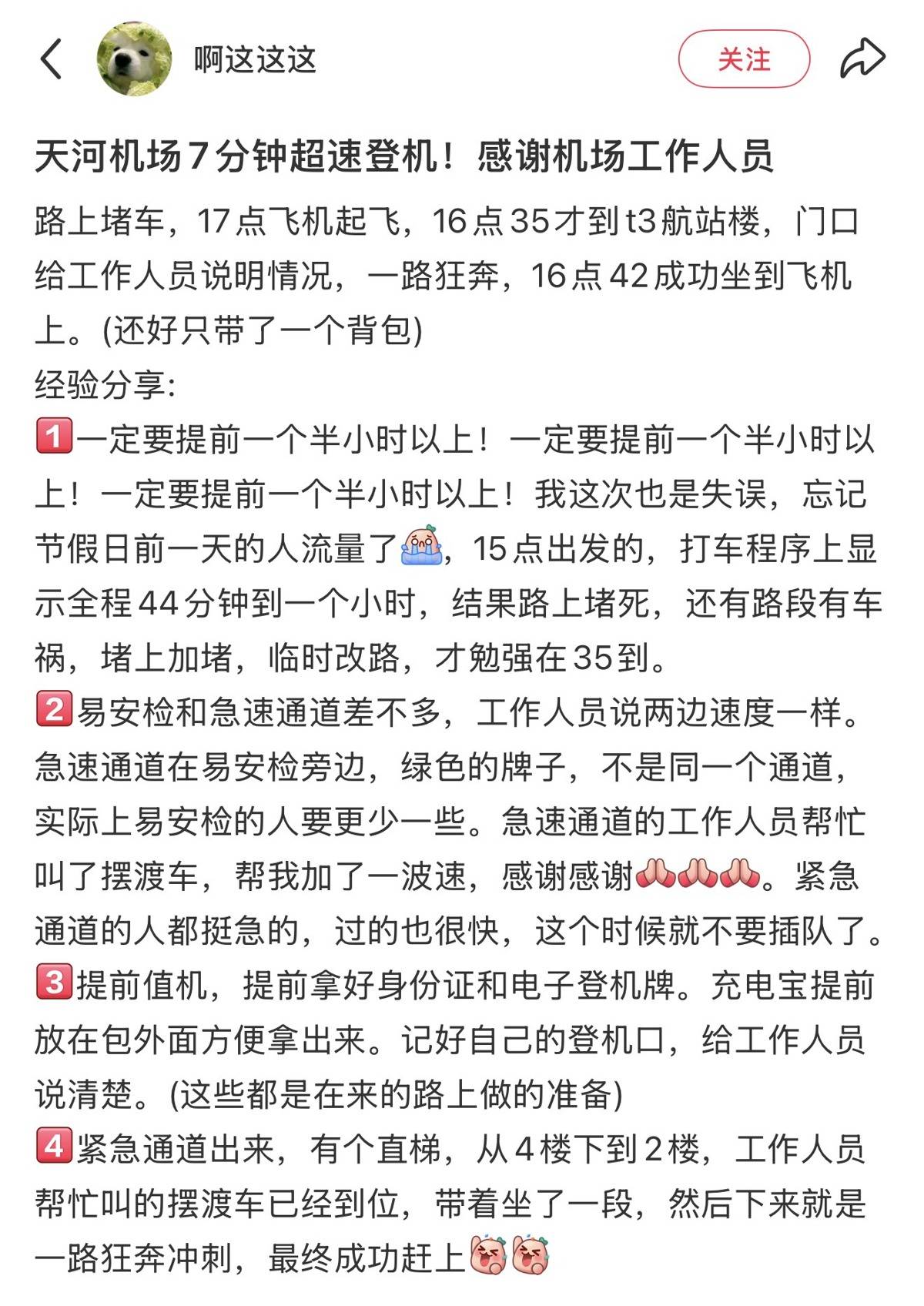 啊这这这

关注

天河机场7分钟超速登机！感谢机场工作人员

路上堵车，17点飞机起飞，16点35才到t3航站楼，门口给工作人员说明情况，一路狂奔，16点42成功坐到飞机上。(还好只带了一个背包)
经验分享:
1一定要提前一个半小时以上！一定要提前一个半小时以上！一定要提前一个半小时以上！我这次也是失误，忘记节假日前一天的人流量了，15点出发的，打车程序上显示全程44分钟到一个小时，结果路上堵死，还有路段有车祸，堵上加堵，临时改路，才勉强在35到。
2易安检和急速通道差不多，工作人员说两边速度一样。急速通道在易安检旁边，绿色的牌子，不是同一个通道，实际上易安检的人要更少一些。急速通道的工作人员帮忙叫了摆渡车，帮我加了一波速，感谢感谢。紧急通道的人都挺急的，过的也很快，这个时候就不要插队了。
3提前值机，提前拿好身份证和电子登机牌。充电宝提前放在包外面方便拿出来。记好自己的登机口，给工作人员说清楚。(这些都是在来的路上做的准备)
4紧急通道出来，有个直梯，从4楼下到2楼，工作人员帮忙叫的摆渡车已经到位，带着坐了一段，然后下来就是一路狂奔冲刺，最终成功赶上